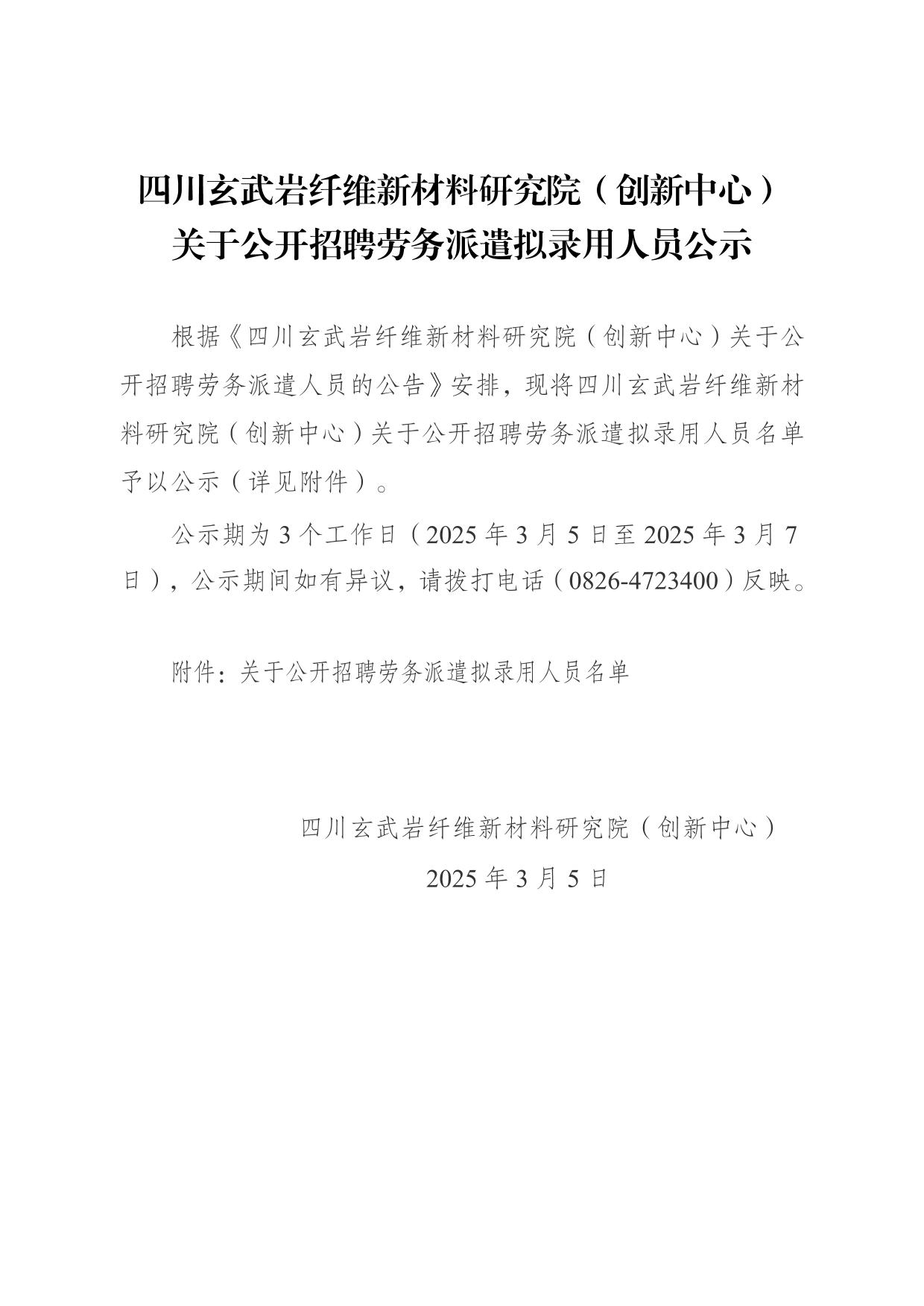 四川玄武岩纤维新材料研究院（创新中心）
关于公开招聘劳务派遣拟录用人员公示

根据《四川玄武岩纤维新材料研究院（创新中心）关于公开招聘劳务派遣人员的公告》安排，现将四川玄武岩纤维新材料研究院（创新中心）关于公开招聘劳务派遣拟录用人员名单予以公示（详见附件）。

公示期为 3 个工作日（2025 年 3 月 5 日至 2025 年 3 月 7 日），公示期间如有异议，请拨打电话（0826-4723400）反映。

附件：关于公开招聘劳务派遣拟录用人员名单

四川玄武岩纤维新材料研究院（创新中心）
2025 年 3 月 5 日